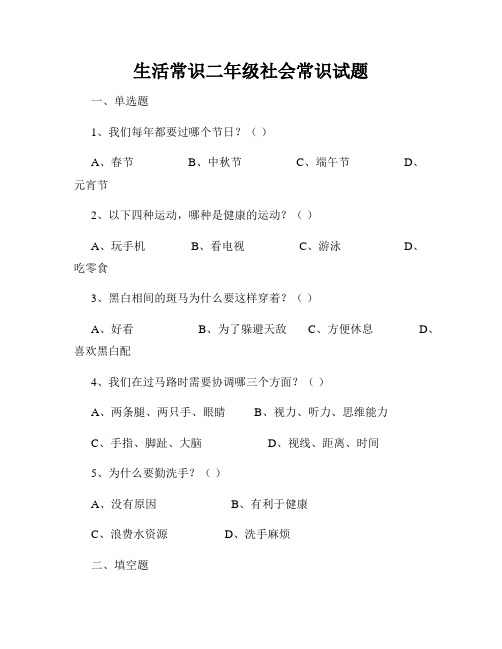 生活常识二年级社会常识试题

一、单选题

1、我们每年都要过哪个节日？（ ）

A、春节　　B、中秋节　　C、端午节　　D、元宵节

2、以下四种运动，哪种是健康的运动？（ ）

A、玩手机　　B、看电视　　C、游泳　　D、吃零食

3、黑白相间的斑马为什么要这样穿着？（ ）

A、好看　　B、为了躲避天敌　　C、方便休息　　D、喜欢黑白配

4、我们在过马路时需要协调哪三个方面？（ ）

A、两条腿、两只手、眼睛　　B、视力、听力、思维能力

C、手指、脚趾、大脑　　D、视线、距离、时间

5、为什么要勤洗手？（ ）

A、没有原因　　B、有利于健康

C、浪费水资源　　D、洗手麻烦

二、填空题